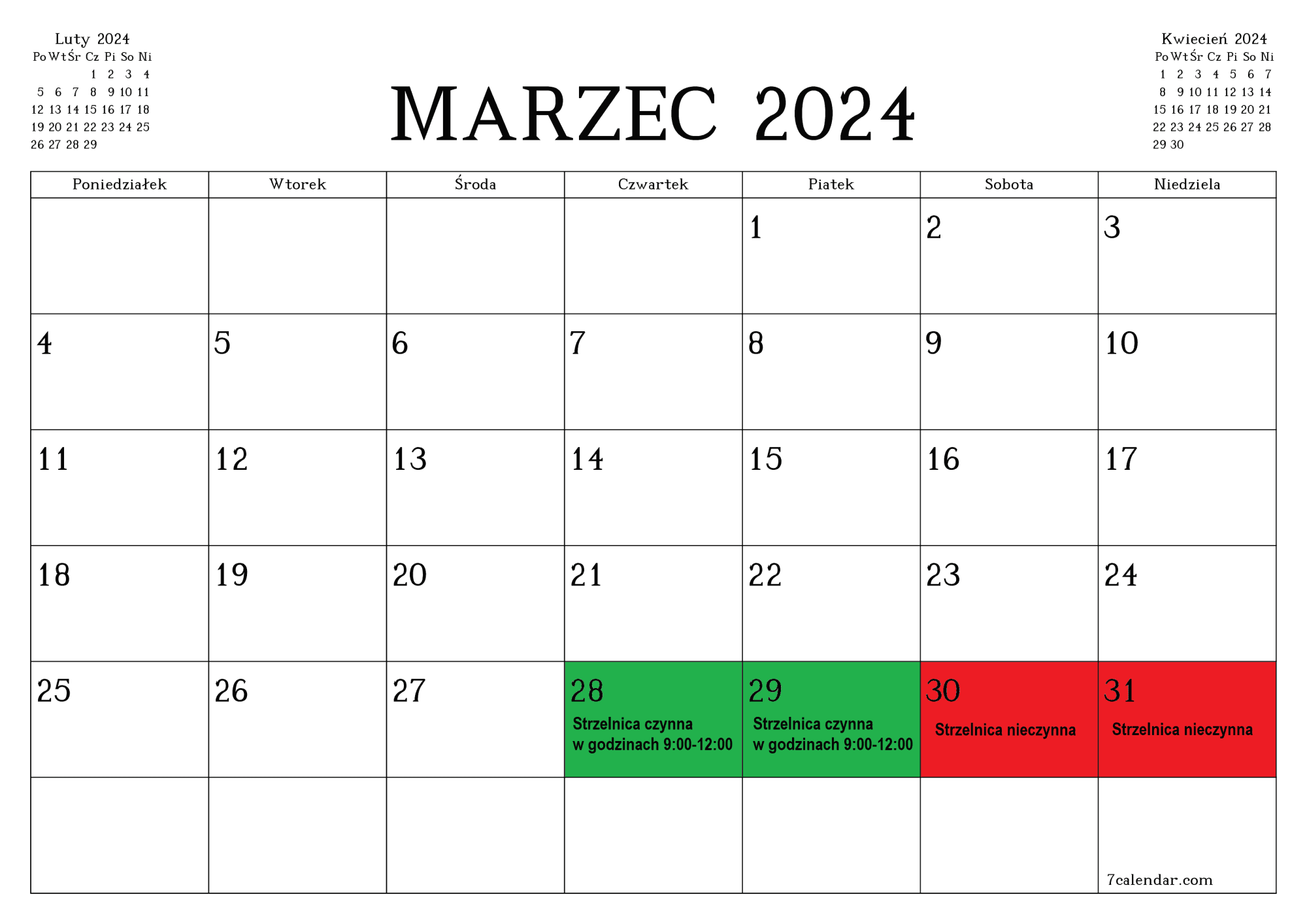 Luty 2024
| Po | Wt | Śr | Cz | Pi | So | Ni |
|---|---|---|---|---|---|---|
| | | | 1 | 2 | 3 | 4 |
| 5 | 6 | 7 | 8 | 9 | 10 | 11 |
| 12 | 13 | 14 | 15 | 16 | 17 | 18 |
| 19 | 20 | 21 | 22 | 23 | 24 | 25 |
| 26 | 27 | 28 | 29 | | | |

MARZEC 2024

Kwiecień 2024
| Po | Wt | Śr | Cz | Pi | So | Ni |
|---|---|---|---|---|---|---|
| 1 | 2 | 3 | 4 | 5 | 6 | 7 |
| 8 | 9 | 10 | 11 | 12 | 13 | 14 |
| 15 | 16 | 17 | 18 | 19 | 20 | 21 |
| 22 | 23 | 24 | 25 | 26 | 27 | 28 |
| 29 | 30 | | | | | |

| Poniedziałek | Wtorek | Środa | Czwartek | Piatek | Sobota | Niedziela |
|---|---|---|---|---|---|---|
| | | | | 1 | 2 | 3 |
| 4 | 5 | 6 | 7 | 8 | 9 | 10 |
| 11 | 12 | 13 | 14 | 15 | 16 | 17 |
| 18 | 19 | 20 | 21 | 22 | 23 | 24 |
| 25 | 26 | 27 | 28 Strzelnica czynna w godzinach 9:00-12:00 | 29 Strzelnica czynna w godzinach 9:00-12:00 | 30 Strzelnica nieczynna | 31 Strzelnica nieczynna |
| | | | | | | 7calendar.com |